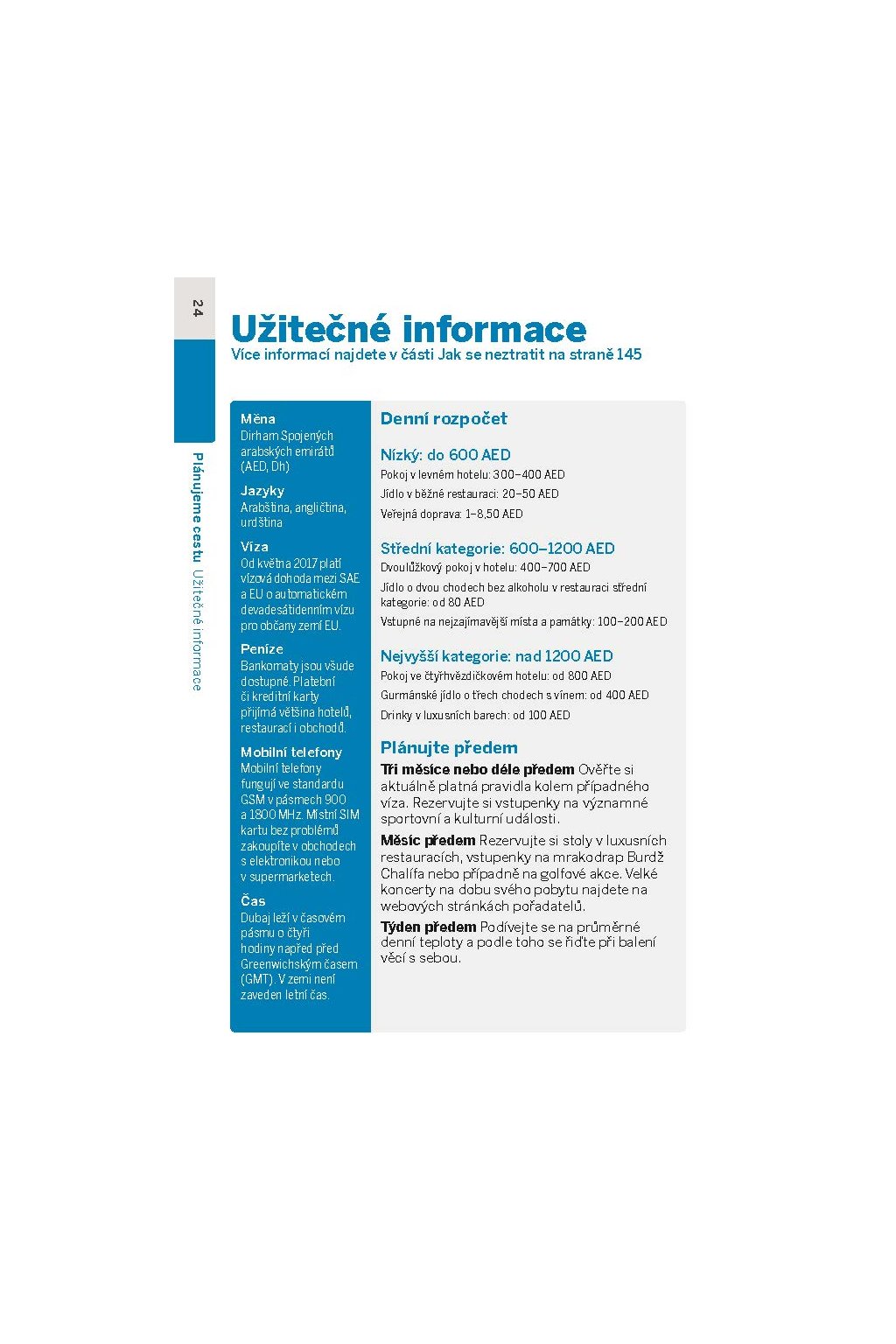 24

Plánujeme cestu Užitečné informace

Užitečné informace
Více informací najdete v části Jak se neztratit na straně 145

Měna
Dirham Spojených arabských emirátů (AED, Dh)

Jazyky
Arabština, angličtina, urdština

Víza
Od května 2017 platí vízová dohoda mezi SAE a EU o automatickém devadesátidenním vízu pro občany zemí EU.

Peníze
Bankomaty jsou všude dostupné. Platební či kreditní karty přijímá většina hotelů, restaurací i obchodů.

Mobilní telefony
Mobilní telefony fungují ve standardu GSM v pásmech 900 a 1800 MHz. Místní SIM kartu bez problémů zakoupíte v obchodech s elektronikou nebo v supermarketech.

Čas
Dubaj leží v časovém pásmu o čtyři hodiny napřed před Greenwichským časem (GMT). V zemi není zaveden letní čas.

Denní rozpočet

Nízký: do 600 AED
Pokoj v levném hotelu: 300–400 AED
Jídlo v běžné restauraci: 20–50 AED
Veřejná doprava: 1–8,50 AED

Střední kategorie: 600–1200 AED
Dvoulůžkový pokoj v hotelu: 400–700 AED
Jídlo o dvou chodech bez alkoholu v restauraci střední kategorie: od 80 AED
Vstupné na nejzajímavější místa a památky: 100–200 AED

Nejvyšší kategorie: nad 1200 AED
Pokoj ve čtyřhvězdičkovém hotelu: od 800 AED
Gurmánské jídlo o třech chodech s vínem: od 400 AED
Drinky v luxusních barech: od 100 AED

Plánujte předem
Tři měsíce nebo déle předem Ověřte si aktuálně platná pravidla kolem případného víza. Rezervujte si vstupenky na významné sportovní a kulturní události.

Měsíc předem Rezervujte si stoly v luxusních restauracích, vstupenky na mrakodrap Burdž Chalífa nebo případně na golfové akce. Velké koncerty na dobu svého pobytu najdete na webových stránkách pořadatelů.

Týden předem Podívejte se na průměrné denní teploty a podle toho se řiďte při balení věcí s sebou.